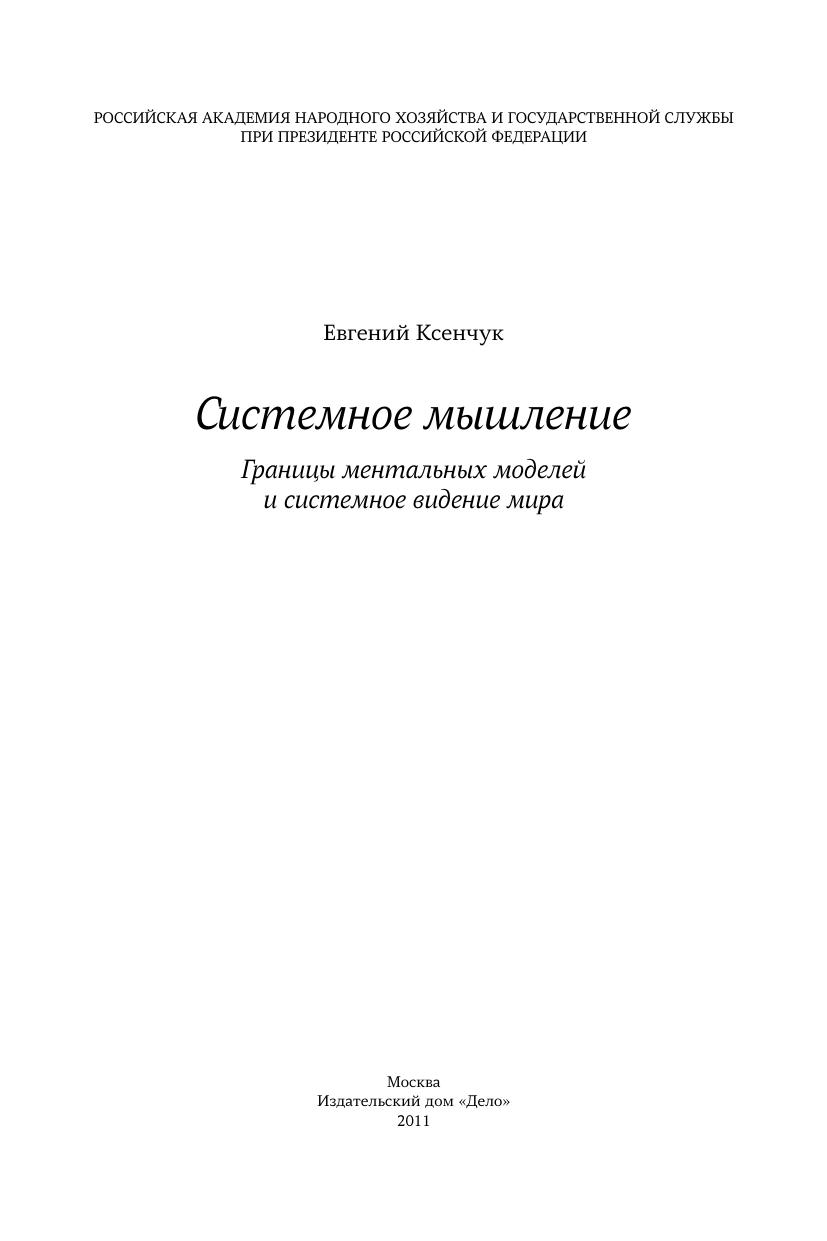 РОССИЙСКАЯ АКАДЕМИЯ НАРОДНОГО ХОЗЯЙСТВА И ГОСУДАРСТВЕННОЙ СЛУЖБЫ
ПРИ ПРЕЗИДЕНТЕ РОССИЙСКОЙ ФЕДЕРАЦИИ

Евгений Ксенчук

Системное мышление

Границы ментальных моделей
и системное видение мира

Москва
Издательский дом «Дело»
2011